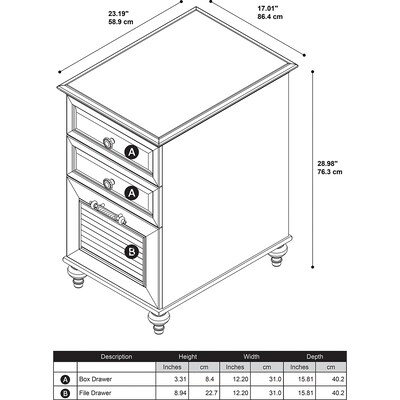 23.19"
58.9 cm

17.01"
86.4 cm

28.98"
76.3 cm

A

A

B

| | Description | Height | | Width | | Depth | |
|---|---|---|---|---|---|---|---|
| | | Inches | cm | Inches | cm | Inches | cm |
| A | Box Drawer | 3.31 | 8.4 | 12.20 | 31.0 | 15.81 | 40.2 |
| B | File Drawer | 8.94 | 22.7 | 12.20 | 31.0 | 15.81 | 40.2 |